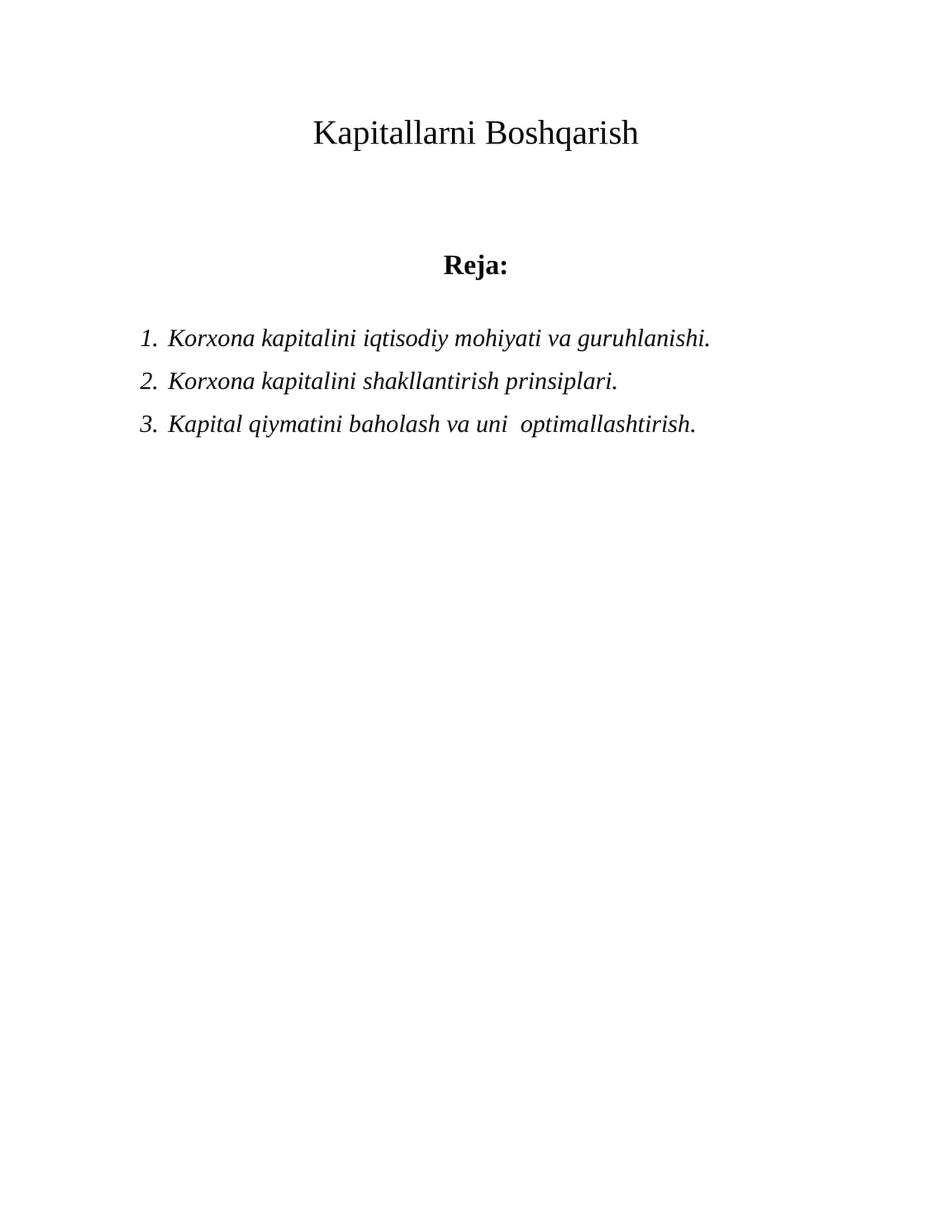 Kapitallarni Boshqarish

Reja:

1. Korxona kapitalini iqtisodiy mohiyati va guruhlanishi.
2. Korxona kapitalini shakllantirish prinsiplari.
3. Kapital qiymatini baholash va uni optimallashtirish.